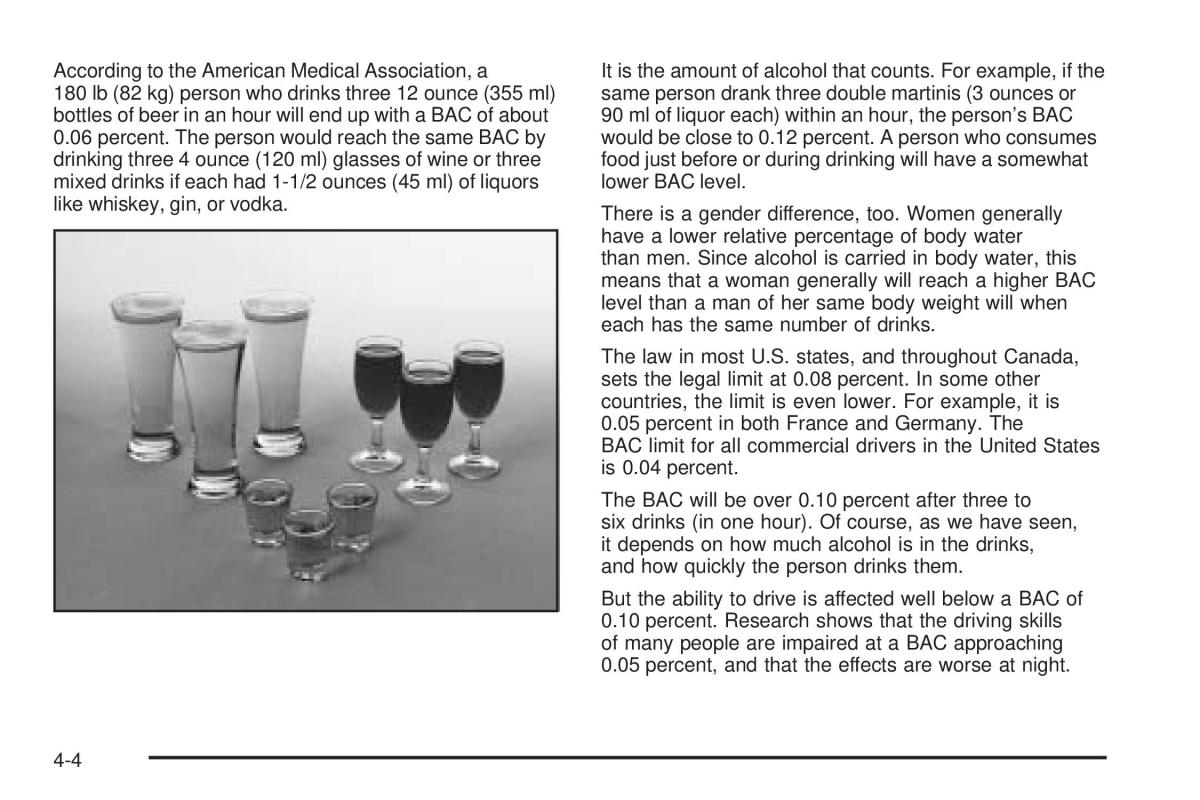 According to the American Medical Association, a 180 lb (82 kg) person who drinks three 12 ounce (355 ml) bottles of beer in an hour will end up with a BAC of about 0.06 percent. The person would reach the same BAC by drinking three 4 ounce (120 ml) glasses of wine or three mixed drinks if each had 1-1/2 ounces (45 ml) of liquors like whiskey, gin, or vodka.

It is the amount of alcohol that counts. For example, if the same person drank three double martinis (3 ounces or 90 ml of liquor each) within an hour, the person's BAC would be close to 0.12 percent. A person who consumes food just before or during drinking will have a somewhat lower BAC level.

There is a gender difference, too. Women generally have a lower relative percentage of body water than men. Since alcohol is carried in body water, this means that a woman generally will reach a higher BAC level than a man of her same body weight will when each has the same number of drinks.

The law in most U.S. states, and throughout Canada, sets the legal limit at 0.08 percent. In some other countries, the limit is even lower. For example, it is 0.05 percent in both France and Germany. The BAC limit for all commercial drivers in the United States is 0.04 percent.

The BAC will be over 0.10 percent after three to six drinks (in one hour). Of course, as we have seen, it depends on how much alcohol is in the drinks, and how quickly the person drinks them.

But the ability to drive is affected well below a BAC of 0.10 percent. Research shows that the driving skills of many people are impaired at a BAC approaching 0.05 percent, and that the effects are worse at night.

4-4